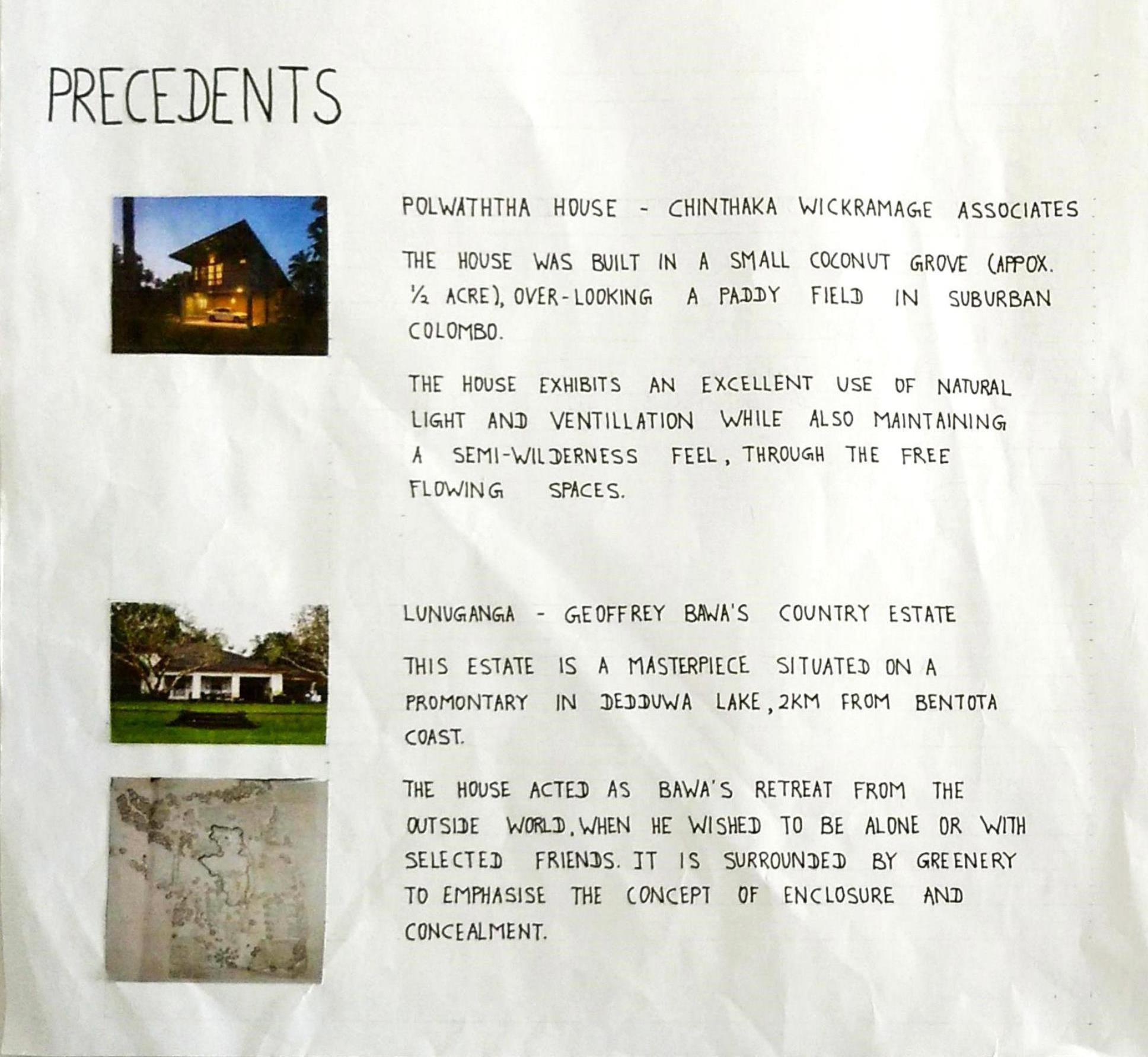 PRECEDENTS

POLWATHTHA HOUSE - CHINTHAKA WICKRAMAGE ASSOCIATES

THE HOUSE WAS BUILT IN A SMALL COCONUT GROVE (APPOX. ½ ACRE), OVER-LOOKING A PADDY FIELD IN SUBURBAN COLOMBO.

THE HOUSE EXHIBITS AN EXCELLENT USE OF NATURAL LIGHT AND VENTILLATION WHILE ALSO MAINTAINING A SEMI-WILDERNESS FEEL, THROUGH THE FREE FLOWING SPACES.

LUNUGANGA - GEOFFREY BAWA'S COUNTRY ESTATE

THIS ESTATE IS A MASTERPIECE SITUATED ON A PROMONTARY IN DEDDUWA LAKE, 2KM FROM BENTOTA COAST.

THE HOUSE ACTED AS BAWA'S RETREAT FROM THE OUTSIDE WORLD, WHEN HE WISHED TO BE ALONE OR WITH SELECTED FRIENDS. IT IS SURROUNDED BY GREENERY TO EMPHASISE THE CONCEPT OF ENCLOSURE AND CONCEALMENT.